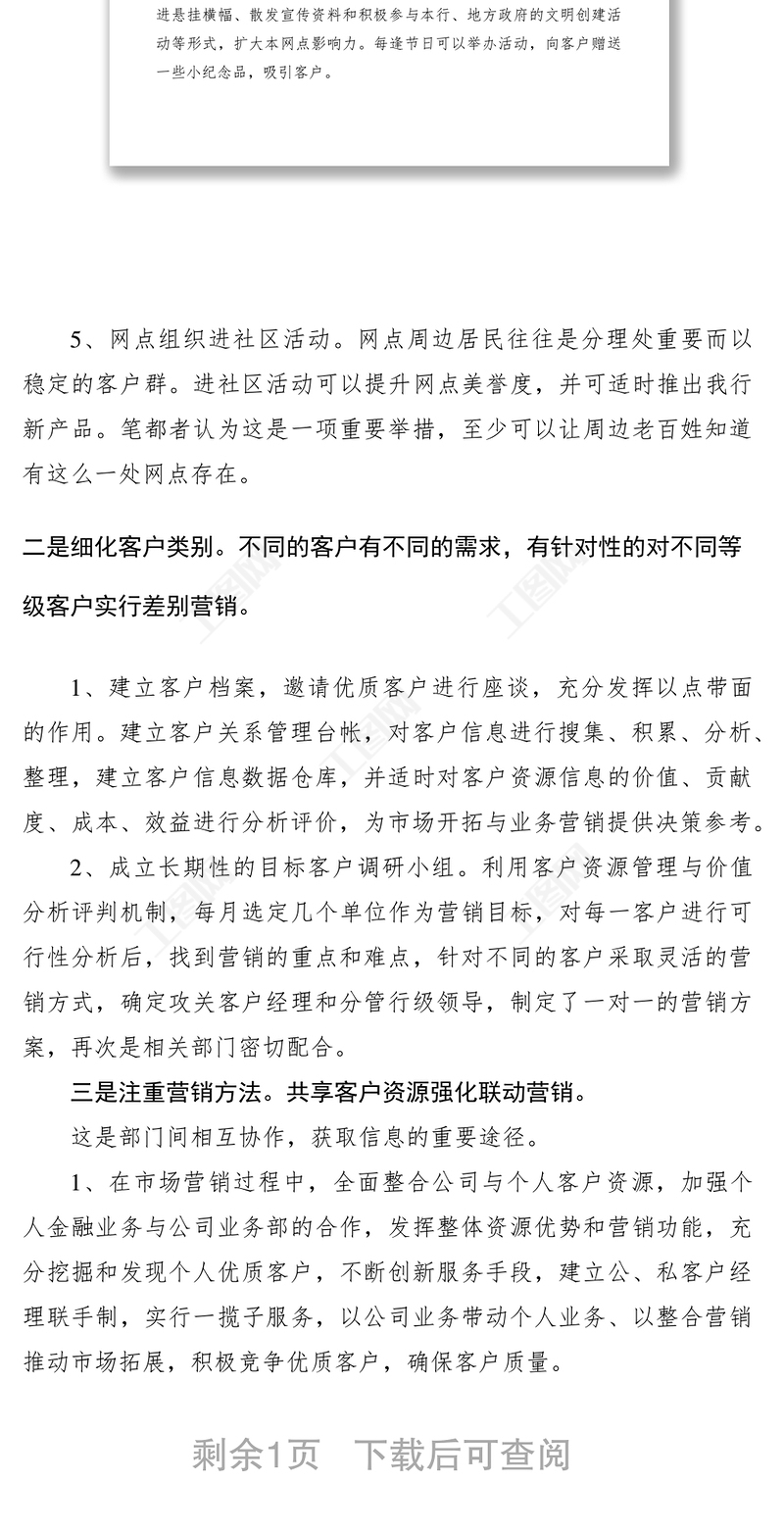 进悬挂横幅、散发宣传资料和积极参与本行、地方政府的文明创建活动等形式，扩大本网点影响力。每逢节日可以举办活动，向客户赠送一些小纪念品，吸引客户。

5、网点组织进社区活动。网点周边居民往往是分理处重要而以稳定的客户群。进社区活动可以提升网点美誉度，并可适时推出我行新产品。笔都者认为这是一项重要举措，至少可以让周边老百姓知道有这么一处网点存在。

二是细化客户类别。不同的客户有不同的需求，有针对性的对不同等级客户实行差别营销。

1、建立客户档案，邀请优质客户进行座谈，充分发挥以点带面的作用。建立客户关系管理台帐，对客户信息进行搜集、积累、分析、整理，建立客户信息数据仓库，并适时对客户资源信息的价值、贡献度、成本、效益进行分析评价，为市场开拓与业务营销提供决策参考。

2、成立长期性的目标客户调研小组。利用客户资源管理与价值分析评判机制，每月选定几个单位作为营销目标，对每一客户进行可行性分析后，找到营销的重点和难点，针对不同的客户采取灵活的营销方式，确定攻关客户经理和分管行级领导，制定了一对一的营销方案，再次是相关部门密切配合。

三是注重营销方法。共享客户资源强化联动营销。

这是部门间相互协作，获取信息的重要途径。

1、在市场营销过程中，全面整合公司与个人客户资源，加强个人金融业务与公司业务部的合作，发挥整体资源优势和营销功能，充分挖掘和发现个人优质客户，不断创新服务手段，建立公、私客户经理联手制，实行一揽子服务，以公司业务带动个人业务、以整合营销推动市场拓展，积极竞争优质客户，确保客户质量。

剩余1页 下载后可查阅